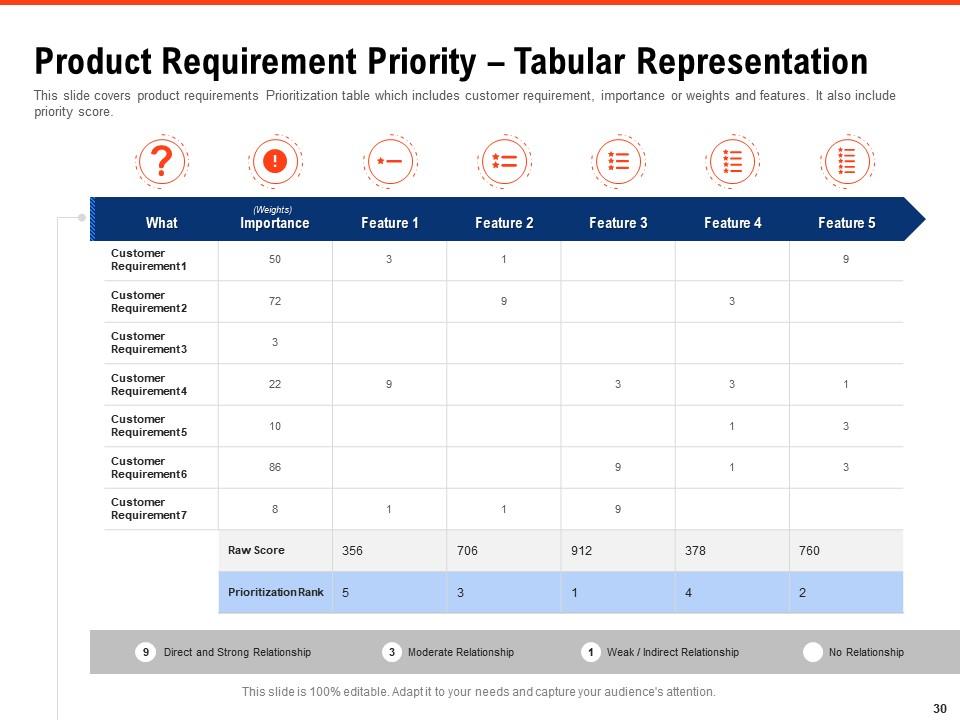 Product Requirement Priority – Tabular Representation

This slide covers product requirements Prioritization table which includes customer requirement, importance or weights and features. It also include priority score.

| What | (Weights) Importance | Feature 1 | Feature 2 | Feature 3 | Feature 4 | Feature 5 |
|---|---|---|---|---|---|---|
| Customer Requirement1 | 50 | 3 | 1 | | | 9 |
| Customer Requirement2 | 72 | | 9 | | 3 | |
| Customer Requirement3 | 3 | | | | | |
| Customer Requirement4 | 22 | 9 | | 3 | 3 | 1 |
| Customer Requirement5 | 10 | | | | 1 | 3 |
| Customer Requirement6 | 86 | | | 9 | 1 | 3 |
| Customer Requirement7 | 8 | 1 | 1 | 9 | | |
| | Raw Score | 356 | 706 | 912 | 378 | 760 |
| | Prioritization Rank | 5 | 3 | 1 | 4 | 2 |

9 Direct and Strong Relationship
3 Moderate Relationship
1 Weak / Indirect Relationship
No Relationship

This slide is 100% editable. Adapt it to your needs and capture your audience's attention.

30